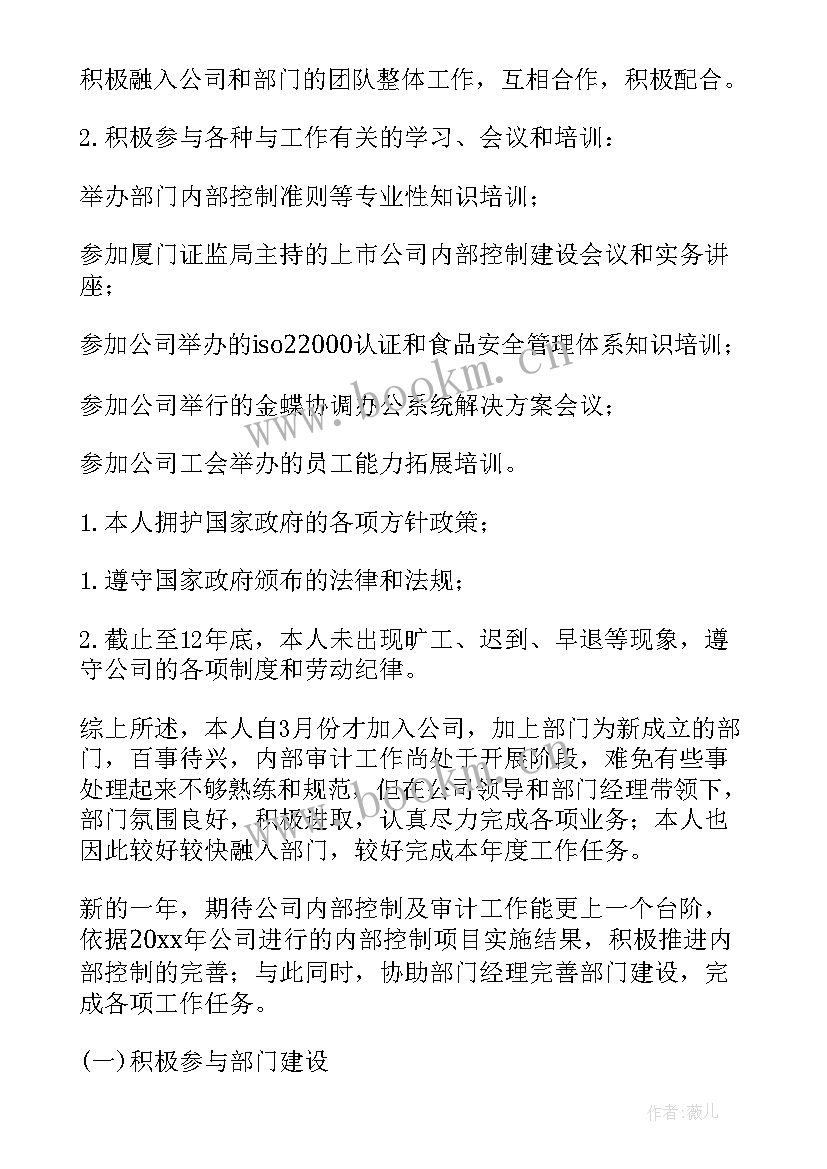 积极融入公司和部门的团队整体工作，互相合作，积极配合。

2.积极参与各种与工作有关的学习、会议和培训：

举办部门内部控制准则等专业性知识培训；

参加厦门证监局主持的上市公司内部控制建设会议和实务讲座；

参加公司举办的iso22000认证和食品安全管理体系知识培训；

参加公司举行的金蝶协调办公系统解决方案会议；

参加公司工会举办的员工能力拓展培训。

1.本人拥护国家政府的各项方针政策；

1.遵守国家政府颁布的法律和法规；

2.截止至12年底，本人未出现旷工、迟到、早退等现象，遵守公司的各项制度和劳动纪律。

综上所述，本人自3月份才加入公司，加上部门为新成立的部门，百事待兴，内部审计工作尚处于开展阶段，难免有些事处理起来不够熟练和规范，但在公司领导和部门经理带领下，部门氛围良好，积极进取，认真尽力完成各项业务；本人也因此较好较快融入部门，较好完成本年度工作任务。

新的一年，期待公司内部控制及审计工作能更上一个台阶，依据20xx年公司进行的内部控制项目实施结果，积极推进内部控制的完善；与此同时，协助部门经理完善部门建设，完成各项工作任务。

(一)积极参与部门建设

www.bookm.cn

作者:薇儿